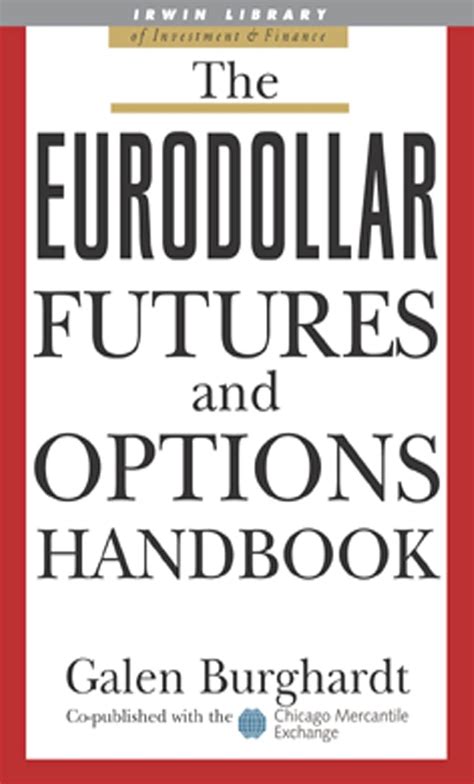 IRWIN LIBRARY
of Investment & Finance

The
EURODOLLAR
FUTURES
and
OPTIONS
HANDBOOK

Galen Burghardt
Co-published with the Chicago Mercantile Exchange